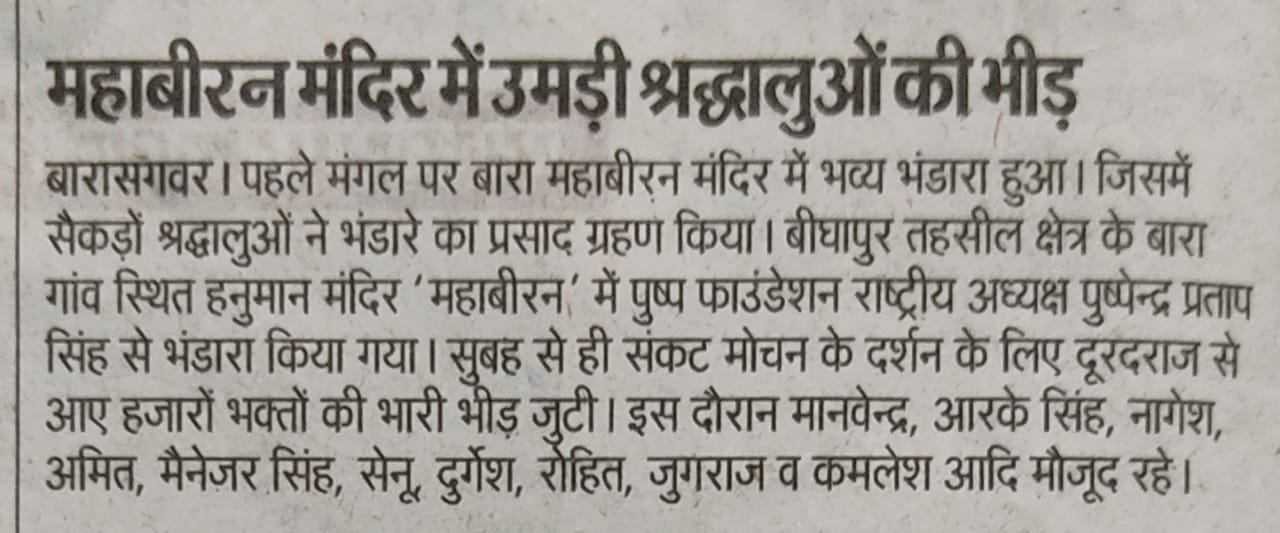 महाबीरन मंदिर में उमड़ी श्रद्धालुओं की भीड़

बारासगवर। पहले मंगल पर बारा महाबीरन मंदिर में भव्य भंडारा हुआ। जिसमें सैकड़ों श्रद्धालुओं ने भंडारे का प्रसाद ग्रहण किया। बीघापुर तहसील क्षेत्र के बारा गांव स्थित हनुमान मंदिर 'महाबीरन' में पुष्प फाउंडेशन राष्ट्रीय अध्यक्ष पुष्पेन्द्र प्रताप सिंह से भंडारा किया गया। सुबह से ही संकट मोचन के दर्शन के लिए दूरदराज से आए हजारों भक्तों की भारी भीड़ जुटी। इस दौरान मानवेन्द्र, आरके सिंह, नागेश, अमित, मैनेजर सिंह, सेनू, दुर्गेश, रोहित, जुगराज व कमलेश आदि मौजूद रहे।